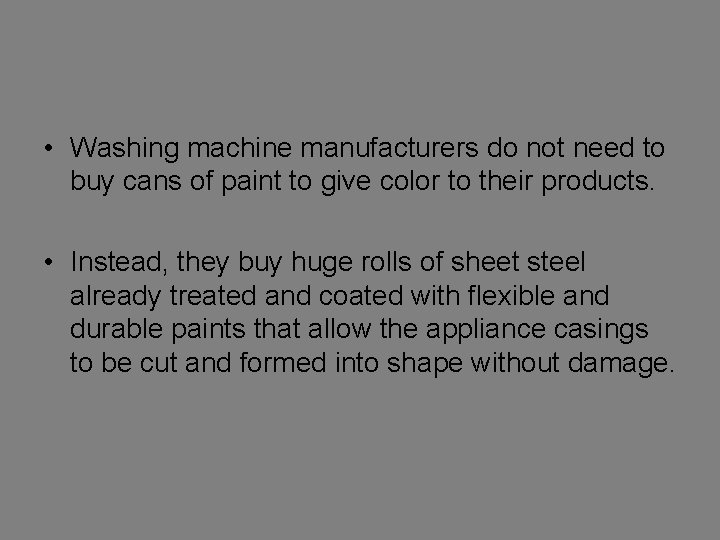 • Washing machine manufacturers do not need to buy cans of paint to give color to their products.

• Instead, they buy huge rolls of sheet steel already treated and coated with flexible and durable paints that allow the appliance casings to be cut and formed into shape without damage.